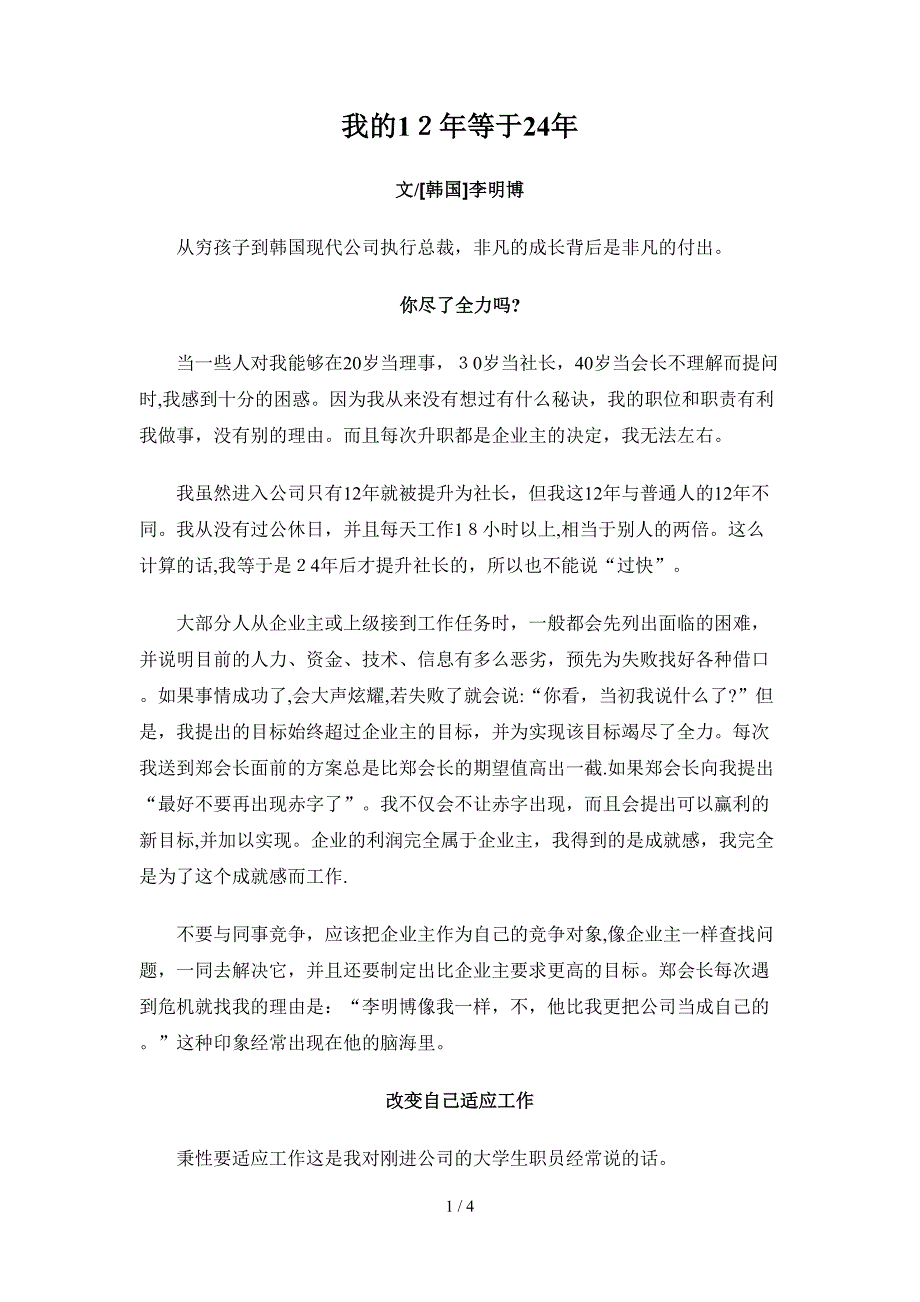 我的1 2 年等于24年

文/[韩国]李明博

从穷孩子到韩国现代公司执行总裁，非凡的成长背后是非凡的付出。

你尽了全力吗?

当一些人对我能够在20岁当理事，3 0岁当社长，40岁当会长不理解而提问时,我感到十分的困惑。因为我从来没有想过有什么秘诀，我的职位和职责有利我做事，没有别的理由。而且每次升职都是企业主的决定，我无法左右。

我虽然进入公司只有12年就被提升为社长，但我这12年与普通人的12年不同。我从没有过公休日，并且每天工作1 8 小时以上,相当于别人的两倍。这么计算的话,我等于是 2 4年后才提升社长的，所以也不能说“过快”。

大部分人从企业主或上级接到工作任务时，一般都会先列出面临的困难，并说明目前的人力、资金、技术、信息有多么恶劣，预先为失败找好各种借口。如果事情成功了,会大声炫耀,若失败了就会说:“你看，当初我说什么了?”但是，我提出的目标始终超过企业主的目标，并为实现该目标竭尽了全力。每次我送到郑会长面前的方案总是比郑会长的期望值高出一截.如果郑会长向我提出“最好不要再出现赤字了”。我不仅会不让赤字出现，而且会提出可以赢利的新目标,并加以实现。企业的利润完全属于企业主，我得到的是成就感，我完全是为了这个成就感而工作.

不要与同事竞争，应该把企业主作为自己的竞争对象,像企业主一样查找问题，一同去解决它，并且还要制定出比企业主要求更高的目标。郑会长每次遇到危机就找我的理由是：“李明博像我一样，不，他比我更把公司当成自己的。”这种印象经常出现在他的脑海里。

改变自己适应工作

秉性要适应工作这是我对刚进公司的大学生职员经常说的话。

1 / 4